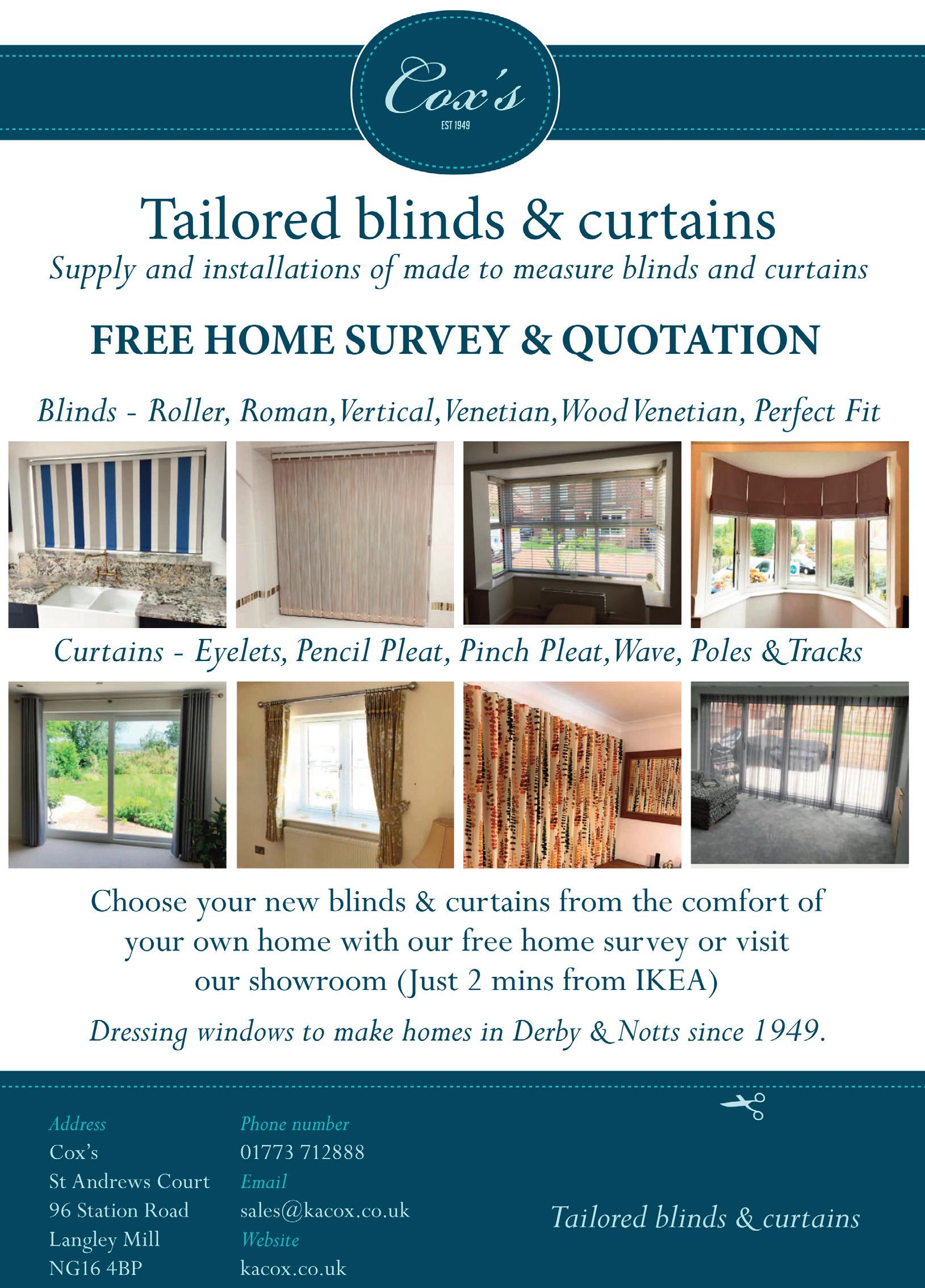 Cox's
EST 1949

Tailored blinds & curtains

Supply and installations of made to measure blinds and curtains

FREE HOME SURVEY & QUOTATION

Blinds - Roller, Roman, Vertical, Venetian, Wood Venetian, Perfect Fit

Curtains - Eyelets, Pencil Pleat, Pinch Pleat, Wave, Poles & Tracks

Choose your new blinds & curtains from the comfort of your own home with our free home survey or visit our showroom (Just 2 mins from IKEA)

Dressing windows to make homes in Derby & Notts since 1949.

Address
Cox's
St Andrews Court
96 Station Road
Langley Mill
NG16 4BP

Phone number
01773 712888
Email
sales@kacox.co.uk
Website
kacox.co.uk

Tailored blinds & curtains